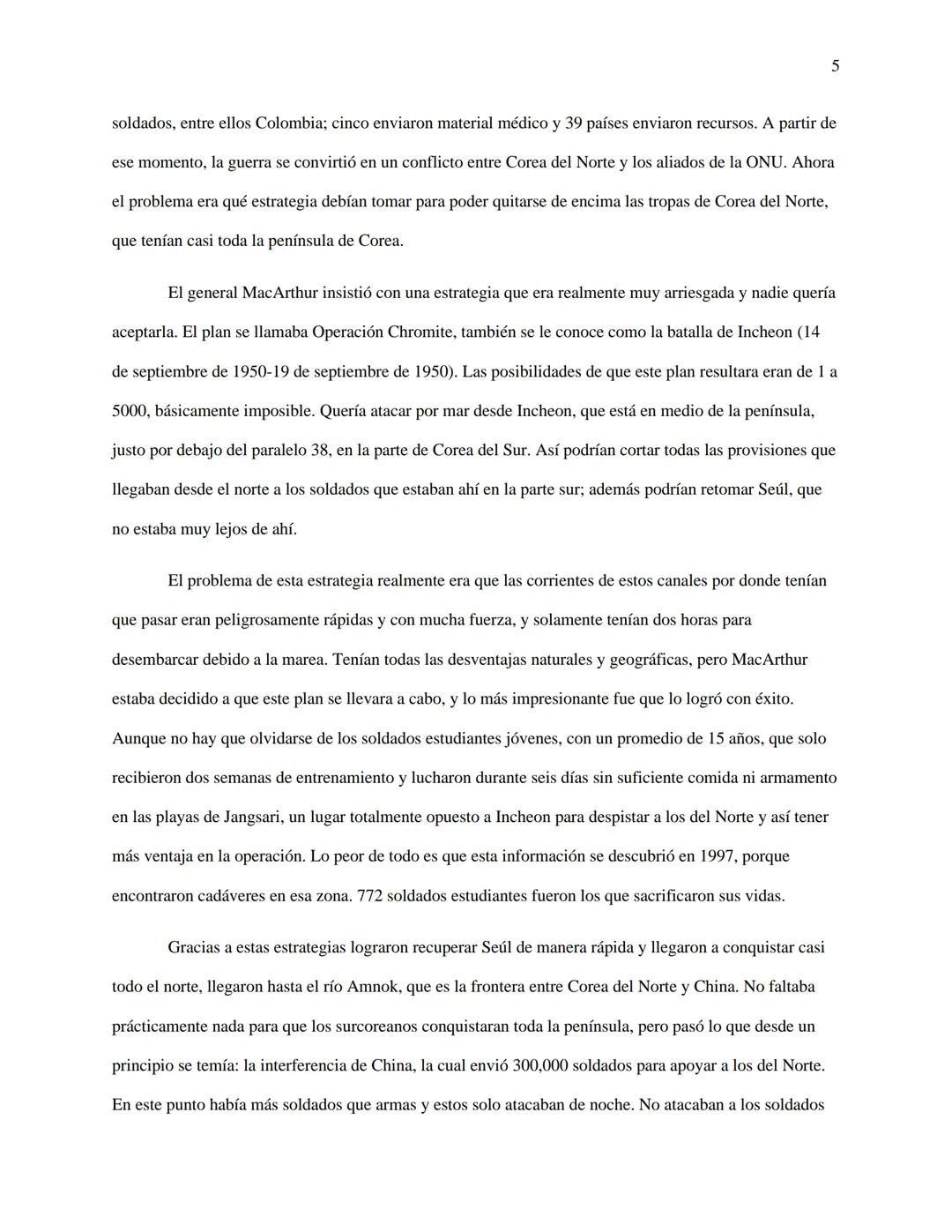 5

soldados, entre ellos Colombia; cinco enviaron material médico y 39 países enviaron recursos. A partir de ese momento, la guerra se convirtió en un conflicto entre Corea del Norte y los aliados de la ONU. Ahora el problema era qué estrategia debían tomar para poder quitarse de encima las tropas de Corea del Norte, que tenían casi toda la península de Corea.

El general MacArthur insistió con una estrategia que era realmente muy arriesgada y nadie quería aceptarla. El plan se llamaba Operación Chromite, también se le conoce como la batalla de Incheon (14 de septiembre de 1950-19 de septiembre de 1950). Las posibilidades de que este plan resultara eran de 1 a 5000, básicamente imposible. Quería atacar por mar desde Incheon, que está en medio de la península, justo por debajo del paralelo 38, en la parte de Corea del Sur. Así podrían cortar todas las provisiones que llegaban desde el norte a los soldados que estaban ahí en la parte sur; además podrían retomar Seúl, que no estaba muy lejos de ahí.

El problema de esta estrategia realmente era que las corrientes de estos canales por donde tenían que pasar eran peligrosamente rápidas y con mucha fuerza, y solamente tenían dos horas para desembarcar debido a la marea. Tenían todas las desventajas naturales y geográficas, pero MacArthur estaba decidido a que este plan se llevara a cabo, y lo más impresionante fue que lo logró con éxito. Aunque no hay que olvidarse de los soldados estudiantes jóvenes, con un promedio de 15 años, que solo recibieron dos semanas de entrenamiento y lucharon durante seis días sin suficiente comida ni armamento en las playas de Jangsari, un lugar totalmente opuesto a Incheon para despistar a los del Norte y así tener más ventaja en la operación. Lo peor de todo es que esta información se descubrió en 1997, porque encontraron cadáveres en esa zona. 772 soldados estudiantes fueron los que sacrificaron sus vidas.

Gracias a estas estrategias lograron recuperar Seúl de manera rápida y llegaron a conquistar casi todo el norte, llegaron hasta el río Amnok, que es la frontera entre Corea del Norte y China. No faltaba prácticamente nada para que los surcoreanos conquistaran toda la península, pero pasó lo que desde un principio se temía: la interferencia de China, la cual envió 300,000 soldados para apoyar a los del Norte. En este punto había más soldados que armas y estos solo atacaban de noche. No atacaban a los soldados